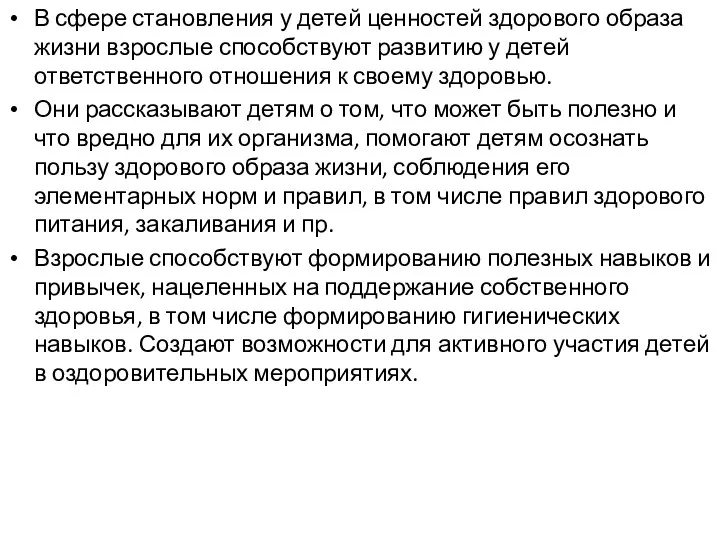 • В сфере становления у детей ценностей здорового образа жизни взрослые способствуют развитию у детей ответственного отношения к своему здоровью.

• Они рассказывают детям о том, что может быть полезно и что вредно для их организма, помогают детям осознать пользу здорового образа жизни, соблюдения его элементарных норм и правил, в том числе правил здорового питания, закаливания и пр.

• Взрослые способствуют формированию полезных навыков и привычек, нацеленных на поддержание собственного здоровья, в том числе формированию гигиенических навыков. Создают возможности для активного участия детей в оздоровительных мероприятиях.